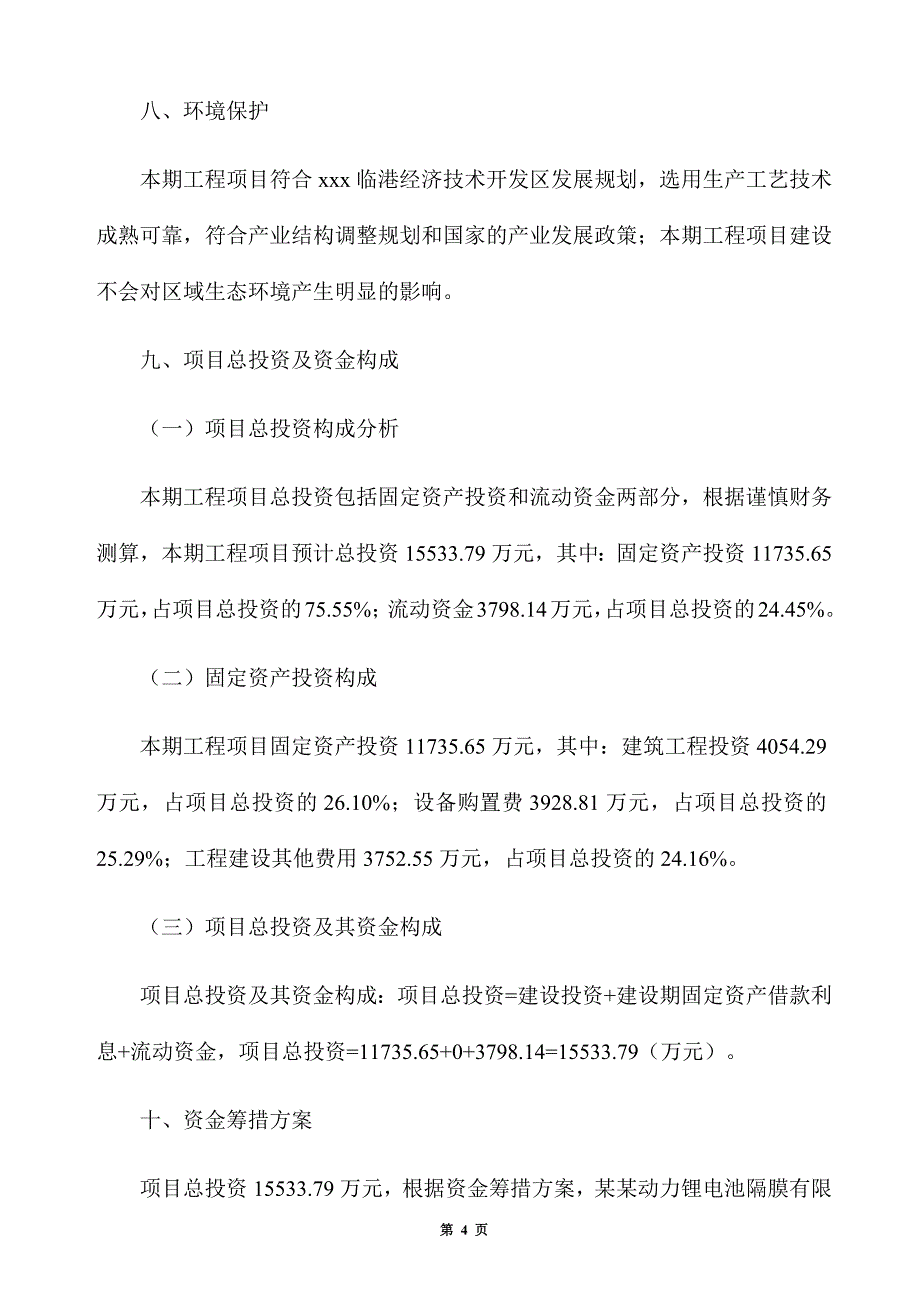 八、环境保护

本期工程项目符合 xxx 临港经济技术开发区发展规划，选用生产工艺技术成熟可靠，符合产业结构调整规划和国家的产业发展政策；本期工程项目建设不会对区域生态环境产生明显的影响。

九、项目总投资及资金构成

（一）项目总投资构成分析

本期工程项目总投资包括固定资产投资和流动资金两部分，根据谨慎财务测算，本期工程项目预计总投资 15533.79 万元，其中：固定资产投资 11735.65 万元，占项目总投资的 75.55%；流动资金 3798.14 万元，占项目总投资的 24.45%。

（二）固定资产投资构成

本期工程项目固定资产投资 11735.65 万元，其中：建筑工程投资 4054.29 万元，占项目总投资的 26.10%；设备购置费 3928.81 万元，占项目总投资的 25.29%；工程建设其他费用 3752.55 万元，占项目总投资的 24.16%。

（三）项目总投资及其资金构成

项目总投资及其资金构成：项目总投资=建设投资+建设期固定资产借款利息+流动资金，项目总投资=11735.65+0+3798.14=15533.79（万元）。

十、资金筹措方案

项目总投资 15533.79 万元，根据资金筹措方案，某某动力锂电池隔膜有限

第 4 页